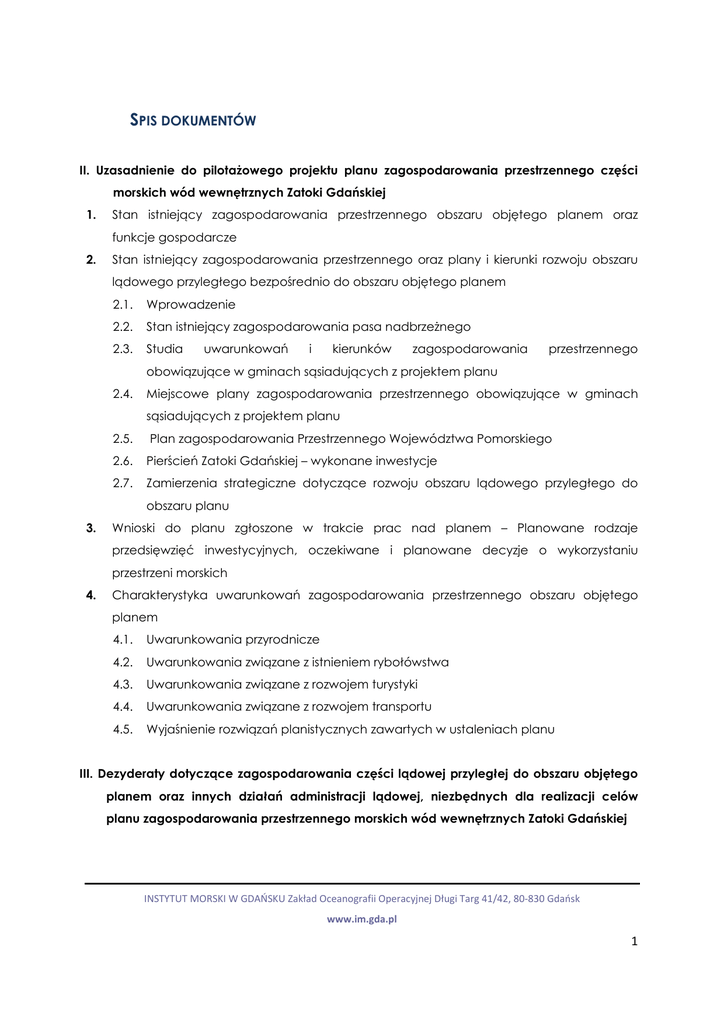 SPIS DOKUMENTÓW

II. Uzasadnienie do pilotażowego projektu planu zagospodarowania przestrzennego części morskich wód wewnętrznych Zatoki Gdańskiej

1. Stan istniejący zagospodarowania przestrzennego obszaru objętego planem oraz funkcje gospodarcze

2. Stan istniejący zagospodarowania przestrzennego oraz plany i kierunki rozwoju obszaru lądowego przyległego bezpośrednio do obszaru objętego planem

2.1. Wprowadzenie

2.2. Stan istniejący zagospodarowania pasa nadbrzeżnego

2.3. Studia uwarunkowań i kierunków zagospodarowania przestrzennego obowiązujące w gminach sąsiadujących z projektem planu

2.4. Miejscowe plany zagospodarowania przestrzennego obowiązujące w gminach sąsiadujących z projektem planu

2.5. Plan zagospodarowania Przestrzennego Województwa Pomorskiego

2.6. Pierścień Zatoki Gdańskiej – wykonane inwestycje

2.7. Zamierzenia strategiczne dotyczące rozwoju obszaru lądowego przyległego do obszaru planu

3. Wnioski do planu zgłoszone w trakcie prac nad planem – Planowane rodzaje przedsięwzięć inwestycyjnych, oczekiwane i planowane decyzje o wykorzystaniu przestrzeni morskich

4. Charakterystyka uwarunkowań zagospodarowania przestrzennego obszaru objętego planem

4.1. Uwarunkowania przyrodnicze

4.2. Uwarunkowania związane z istnieniem rybołówstwa

4.3. Uwarunkowania związane z rozwojem turystyki

4.4. Uwarunkowania związane z rozwojem transportu

4.5. Wyjaśnienie rozwiązań planistycznych zawartych w ustaleniach planu

III. Dezyderaty dotyczące zagospodarowania części lądowej przyległej do obszaru objętego planem oraz innych działań administracji lądowej, niezbędnych dla realizacji celów planu zagospodarowania przestrzennego morskich wód wewnętrznych Zatoki Gdańskiej

INSTYTUT MORSKI W GDAŃSKU Zakład Oceanografii Operacyjnej Długi Targ 41/42, 80-830 Gdańsk
www.im.gda.pl

1